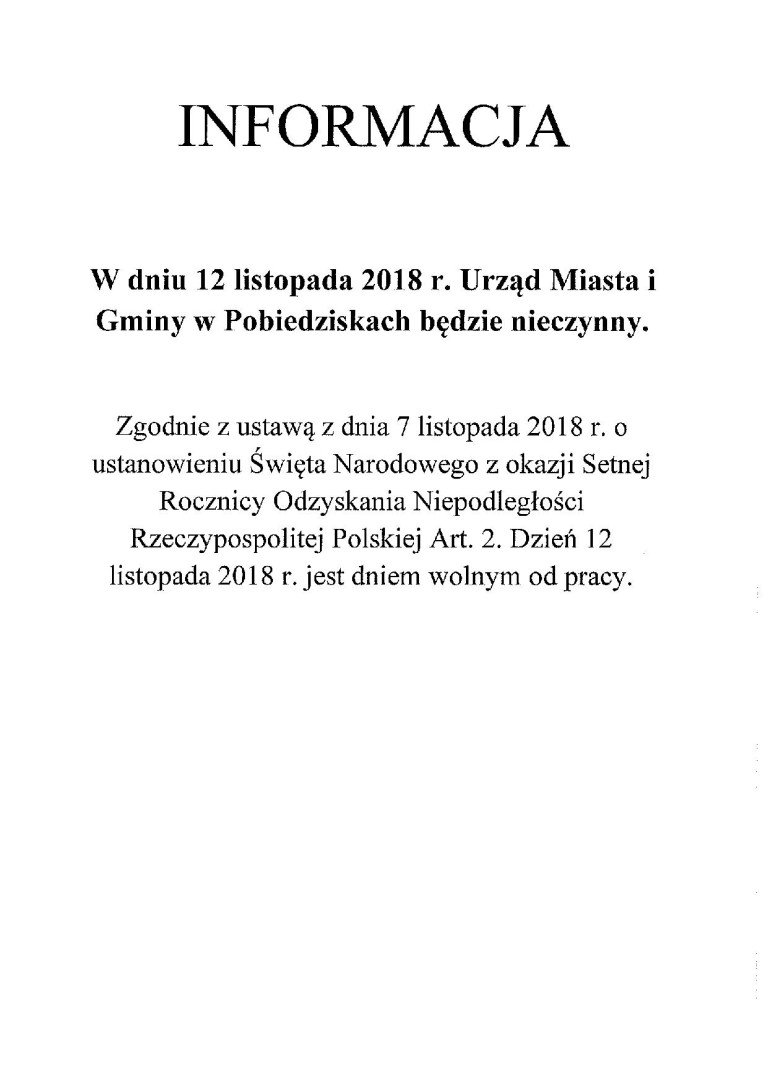 INFORMACJA

W dniu 12 listopada 2018 r. Urząd Miasta i Gminy w Pobiedziskach będzie nieczynny.

Zgodnie z ustawą z dnia 7 listopada 2018 r. o ustanowieniu Święta Narodowego z okazji Setnej Rocznicy Odzyskania Niepodległości Rzeczypospolitej Polskiej Art. 2. Dzień 12 listopada 2018 r. jest dniem wolnym od pracy.